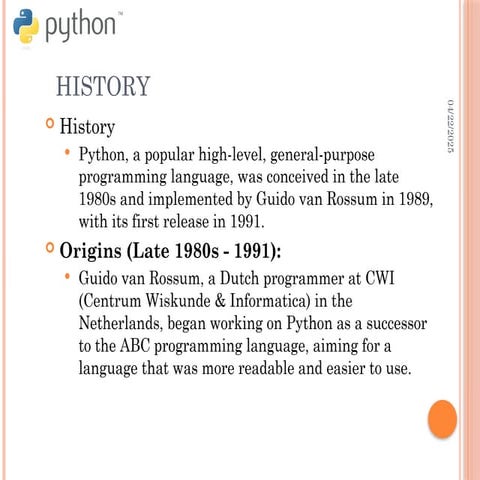 python™

HISTORY

04/22/2025

History

Python, a popular high-level, general-purpose programming language, was conceived in the late 1980s and implemented by Guido van Rossum in 1989, with its first release in 1991.

Origins (Late 1980s - 1991):

Guido van Rossum, a Dutch programmer at CWI (Centrum Wiskunde & Informatica) in the Netherlands, began working on Python as a successor to the ABC programming language, aiming for a language that was more readable and easier to use.